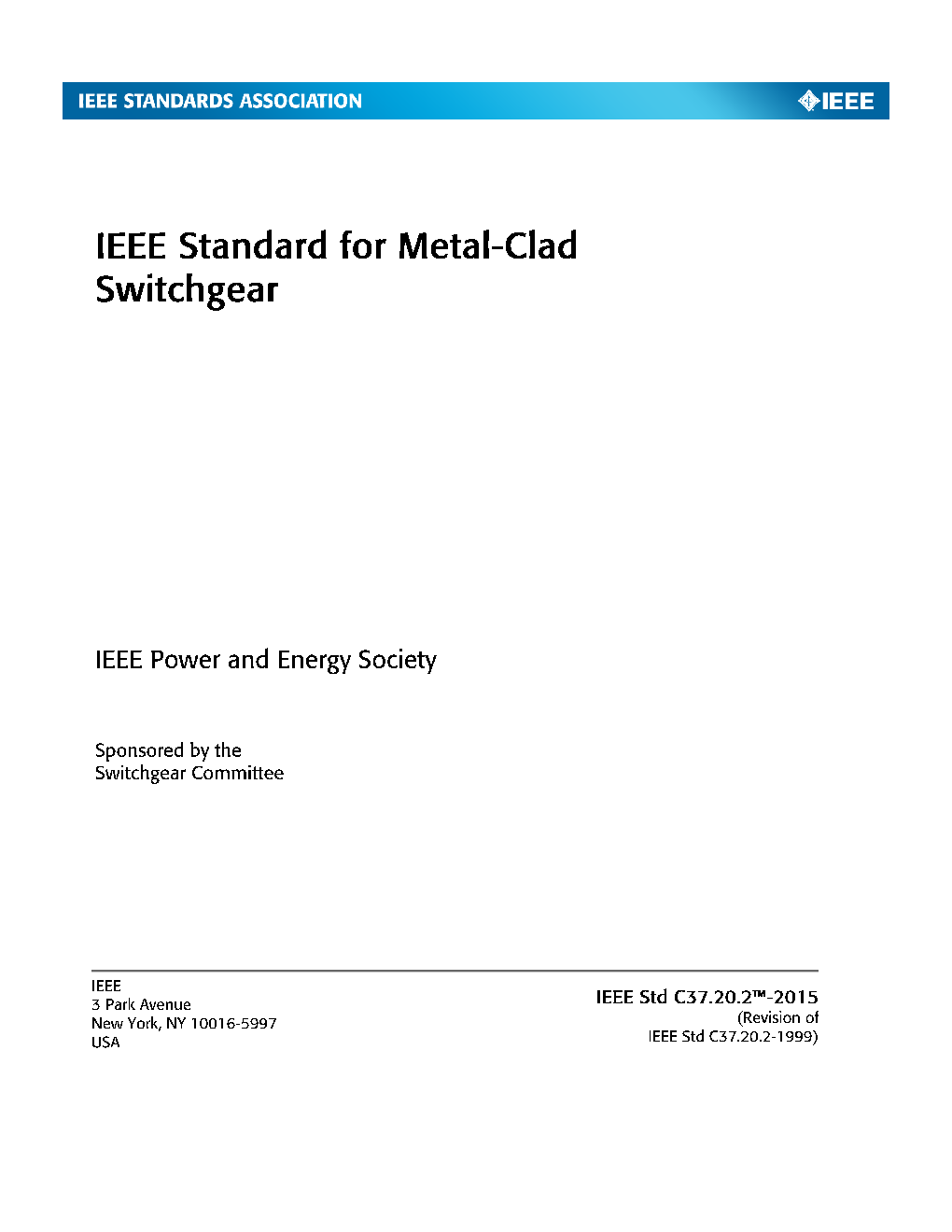 IEEE STANDARDS ASSOCIATION

IEEE

IEEE Standard for Metal-Clad Switchgear

IEEE Power and Energy Society

Sponsored by the
Switchgear Committee

IEEE
3 Park Avenue
New York, NY 10016-5997
USA

IEEE Std C37.20.2™-2015
(Revision of
IEEE Std C37.20.2-1999)